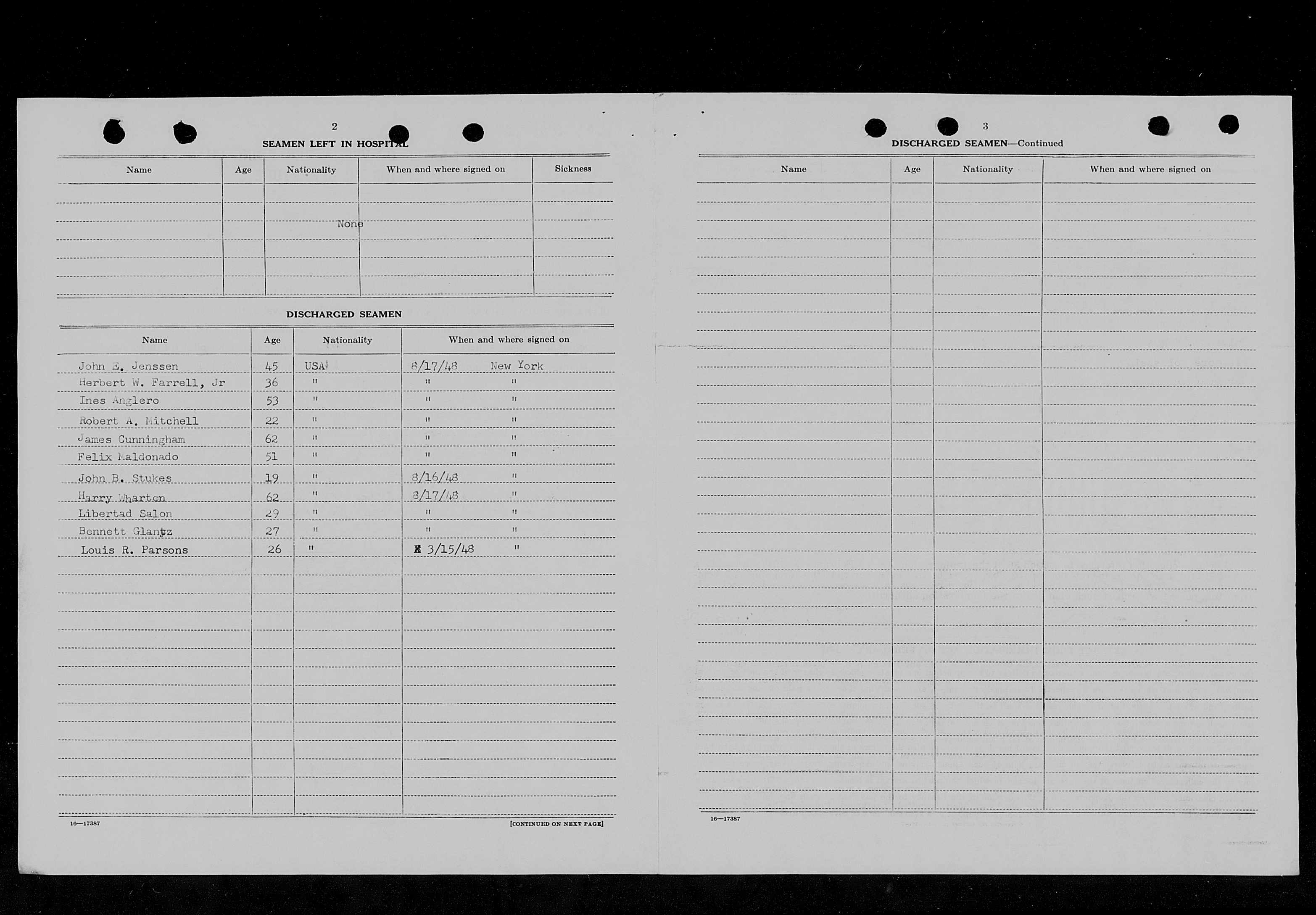 2

SEAMEN LEFT IN HOSPITAL

| Name | Age | Nationality | When and where signed on | Sickness |
|---|---|---|---|---|
| | | None | | |

DISCHARGED SEAMEN

| Name | Age | Nationality | When and where signed on |
|---|---|---|---|
| John E. Jenssen | 45 | USA | 8/17/48 New York |
| Herbert W. Farrell, Jr | 36 | " | " " |
| Ines Anglero | 53 | " | " " |
| Robert A. Mitchell | 22 | " | " " |
| James Cunningham | 62 | " | " " |
| Felix Maldonado | 51 | " | " " |
| John B. Stukes | 19 | " | 8/16/48 " |
| Harry Wharton | 62 | " | 8/17/48 " |
| Libertad Salon | 29 | " | " " |
| Bennett Glantz | 27 | " | " " |
| Louis R. Parsons | 26 | " | 3/15/48 " |

16—17387

[CONTINUED ON NEXT PAGE]

3

DISCHARGED SEAMEN—Continued

| Name | Age | Nationality | When and where signed on |
|---|---|---|---|
| | | | |

16—17387